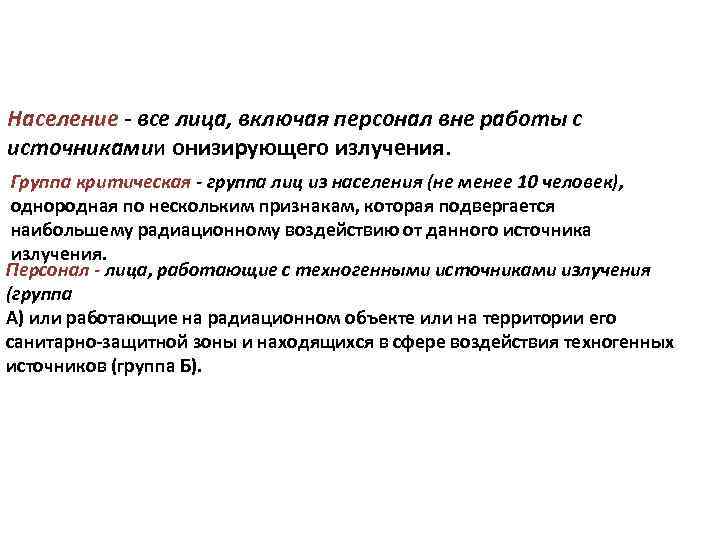 Население - все лица, включая персонал вне работы с источникамии онизирующего излучения.

Группа критическая - группа лиц из населения (не менее 10 человек), однородная по нескольким признакам, которая подвергается наибольшему радиационному воздействию от данного источника излучения.

Персонал - лица, работающие с техногенными источниками излучения (группа
А) или работающие на радиационном объекте или на территории его санитарно-защитной зоны и находящихся в сфере воздействия техногенных источников (группа Б).